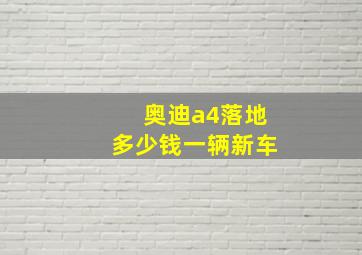 奥迪a4落地
多少钱一辆新车